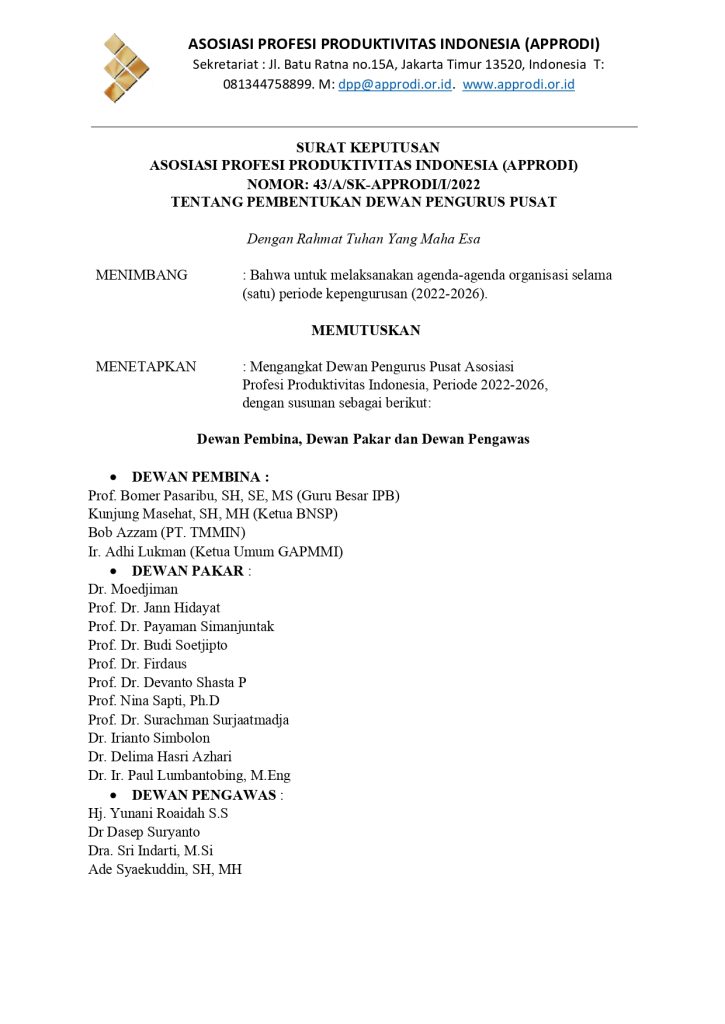 ASOSIASI PROFESI PRODUKTIVITAS INDONESIA (APPRODI)
Sekretariat : Jl. Batu Ratna no.15A, Jakarta Timur 13520, Indonesia T: 081344758899. M: dpp@approdi.or.id. www.approdi.or.id

SURAT KEPUTUSAN
ASOSIASI PROFESI PRODUKTIVITAS INDONESIA (APPRODI)
NOMOR: 43/A/SK-APPRODI/I/2022
TENTANG PEMBENTUKAN DEWAN PENGURUS PUSAT

Dengan Rahmat Tuhan Yang Maha Esa

MENIMBANG : Bahwa untuk melaksanakan agenda-agenda organisasi selama (satu) periode kepengurusan (2022-2026).

MEMUTUSKAN

MENETAPKAN : Mengangkat Dewan Pengurus Pusat Asosiasi Profesi Produktivitas Indonesia, Periode 2022-2026, dengan susunan sebagai berikut:

Dewan Pembina, Dewan Pakar dan Dewan Pengawas

• DEWAN PEMBINA :
Prof. Bomer Pasaribu, SH, SE, MS (Guru Besar IPB)
Kunjung Masehat, SH, MH (Ketua BNSP)
Bob Azzam (PT. TMMIN)
Ir. Adhi Lukman (Ketua Umum GAPMMI)
• DEWAN PAKAR :
Dr. Moedjiman
Prof. Dr. Jann Hidayat
Prof. Dr. Payaman Simanjuntak
Prof. Dr. Budi Soetjipto
Prof. Dr. Firdaus
Prof. Dr. Devanto Shasta P
Prof. Nina Sapti, Ph.D
Prof. Dr. Surachman Surjaatmadja
Dr. Irianto Simbolon
Dr. Delima Hasri Azhari
Dr. Ir. Paul Lumbantobing, M.Eng
• DEWAN PENGAWAS :
Hj. Yunani Roaidah S.S
Dr Dasep Suryanto
Dra. Sri Indarti, M.Si
Ade Syaekuddin, SH, MH